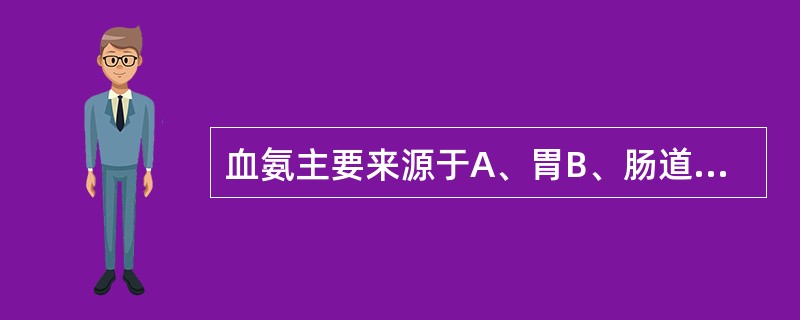 血氨主要来源于A、胃B、肠道...